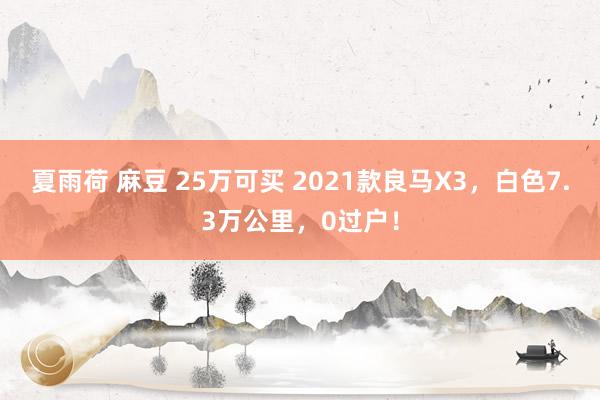 夏雨荷 麻豆 25万可买 2021款良马X3，白色7.3万公里，0过户！